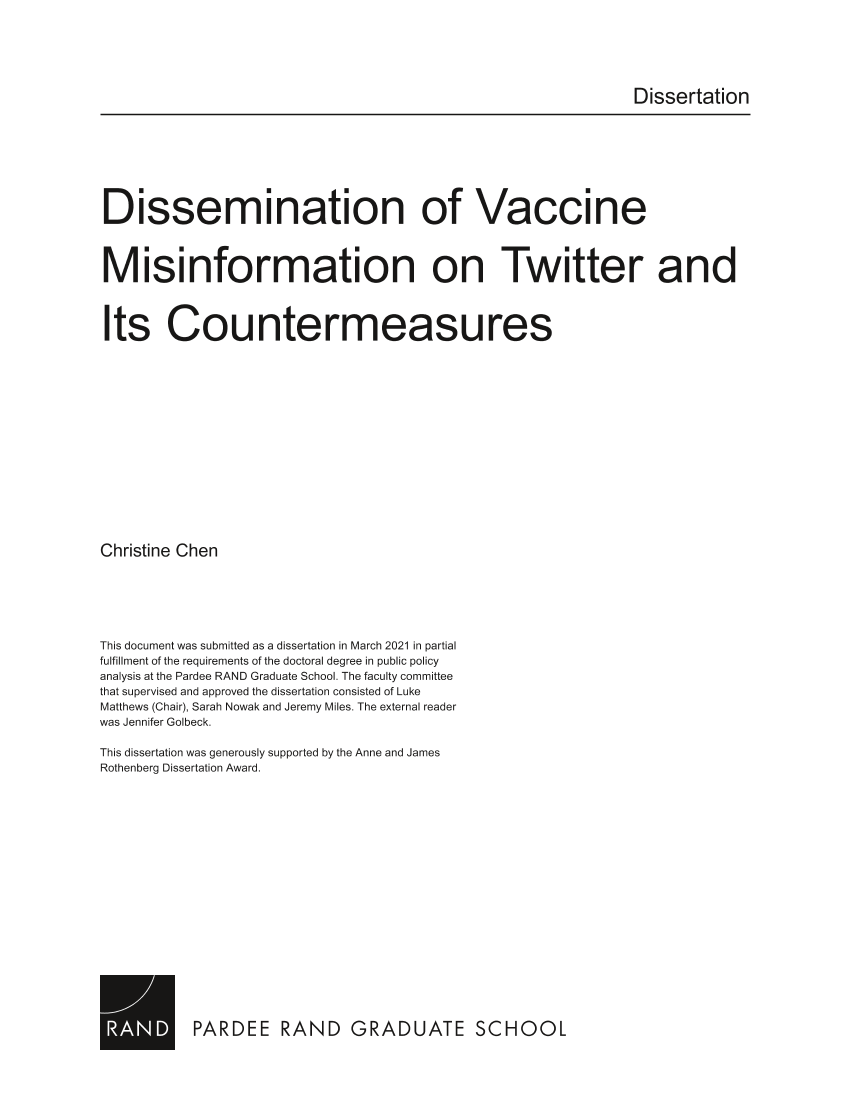 Dissertation

Dissemination of Vaccine Misinformation on Twitter and Its Countermeasures

Christine Chen

This document was submitted as a dissertation in March 2021 in partial fulfillment of the requirements of the doctoral degree in public policy analysis at the Pardee RAND Graduate School. The faculty committee that supervised and approved the dissertation consisted of Luke Matthews (Chair), Sarah Nowak and Jeremy Miles. The external reader was Jennifer Golbeck.

This dissertation was generously supported by the Anne and James Rothenberg Dissertation Award.

RAND PARDEE RAND GRADUATE SCHOOL